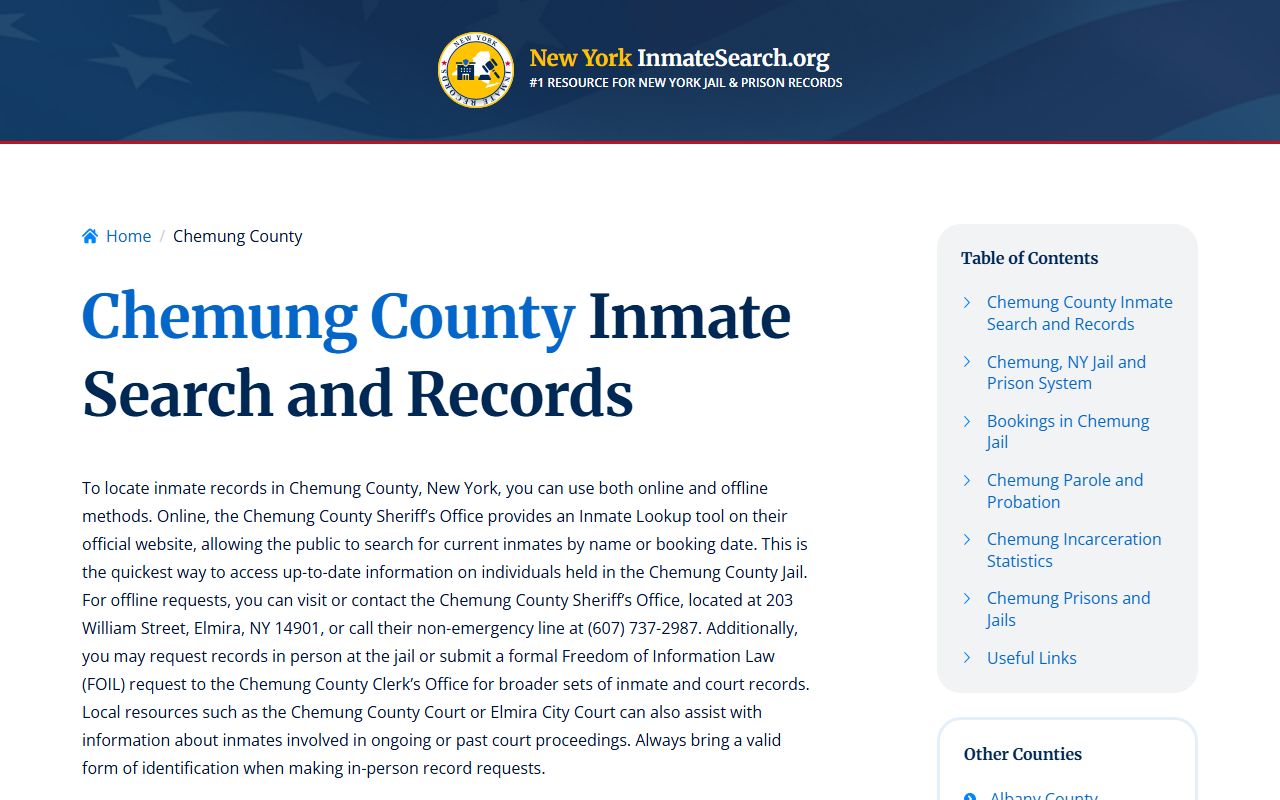 NEW YORK INMATE RECORDS

New York InmateSearch.org
#1 RESOURCE FOR NEW YORK JAIL & PRISON RECORDS

Home / Chemung County

Chemung County Inmate Search and Records

To locate inmate records in Chemung County, New York, you can use both online and offline methods. Online, the Chemung County Sheriff's Office provides an Inmate Lookup tool on their official website, allowing the public to search for current inmates by name or booking date. This is the quickest way to access up-to-date information on individuals held in the Chemung County Jail. For offline requests, you can visit or contact the Chemung County Sheriff's Office, located at 203 William Street, Elmira, NY 14901, or call their non-emergency line at (607) 737-2987. Additionally, you may request records in person at the jail or submit a formal Freedom of Information Law (FOIL) request to the Chemung County Clerk's Office for broader sets of inmate and court records. Local resources such as the Chemung County Court or Elmira City Court can also assist with information about inmates involved in ongoing or past court proceedings. Always bring a valid form of identification when making in-person record requests.

Table of Contents

Chemung County Inmate Search and Records

Chemung, NY Jail and Prison System

Bookings in Chemung Jail

Chemung Parole and Probation

Chemung Incarceration Statistics

Chemung Prisons and Jails

Useful Links

Other Counties

Albany County